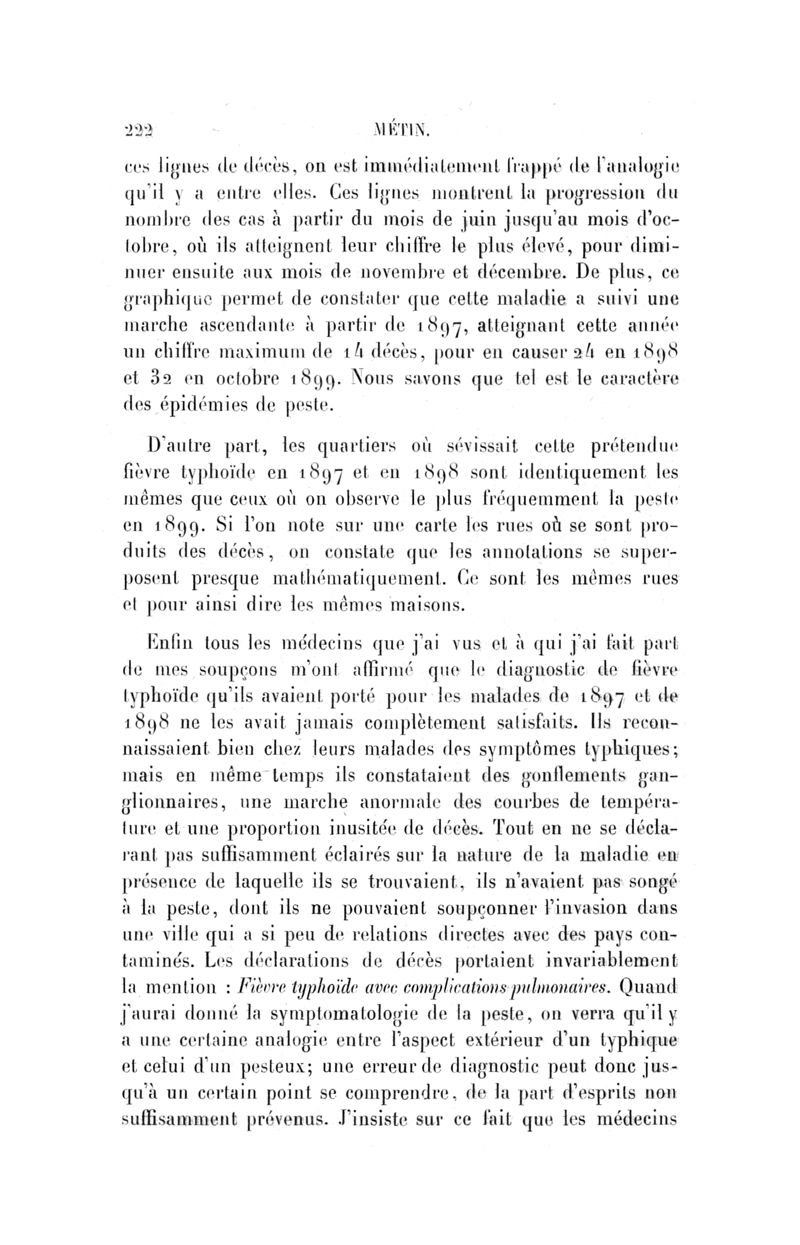 222 MÉTIN.

ces lignes de décès, on est immédiatement frappé de l'analogie qu'il y a entre elles. Ces lignes montrent la progression du nombre des cas à partir du mois de juin jusqu'au mois d'octobre, où ils atteignent leur chiffre le plus élevé, pour diminuer ensuite aux mois de novembre et décembre. De plus, ce graphique permet de constater que cette maladie a suivi une marche ascendante à partir de 1897, atteignant cette année un chiffre maximum de 14 décès, pour en causer 24 en 1898 et 32 en octobre 1899. Nous savons que tel est le caractère des épidémies de peste.

D'autre part, les quartiers où sévissait cette prétendue fièvre typhoïde en 1897 et en 1898 sont identiquement les mêmes que ceux où on observe le plus fréquemment la peste en 1899. Si l'on note sur une carte les rues où se sont produits des décès, on constate que les annotations se superposent presque mathématiquement. Ce sont les mêmes rues et pour ainsi dire les mêmes maisons.

Enfin tous les médecins que j'ai vus et à qui j'ai fait part de mes soupçons m'ont affirmé que le diagnostic de fièvre typhoïde qu'ils avaient porté pour les malades de 1897 et de 1898 ne les avait jamais complètement satisfaits. Ils reconnaissaient bien chez leurs malades des symptômes typhiques; mais en même temps ils constataient des gonflements ganglionnaires, une marche anormale des courbes de température et une proportion inusitée de décès. Tout en ne se déclarant pas suffisamment éclairés sur la nature de la maladie en présence de laquelle ils se trouvaient, ils n'avaient pas songé à la peste, dont ils ne pouvaient soupçonner l'invasion dans une ville qui a si peu de relations directes avec des pays contaminés. Les déclarations de décès portaient invariablement la mention : Fièvre typhoïde avec complications pulmonaires. Quand j'aurai donné la symptomatologie de la peste, on verra qu'il y a une certaine analogie entre l'aspect extérieur d'un typhique et celui d'un pesteux; une erreur de diagnostic peut donc jusqu'à un certain point se comprendre, de la part d'esprits non suffisamment prévenus. J'insiste sur ce fait que les médecins